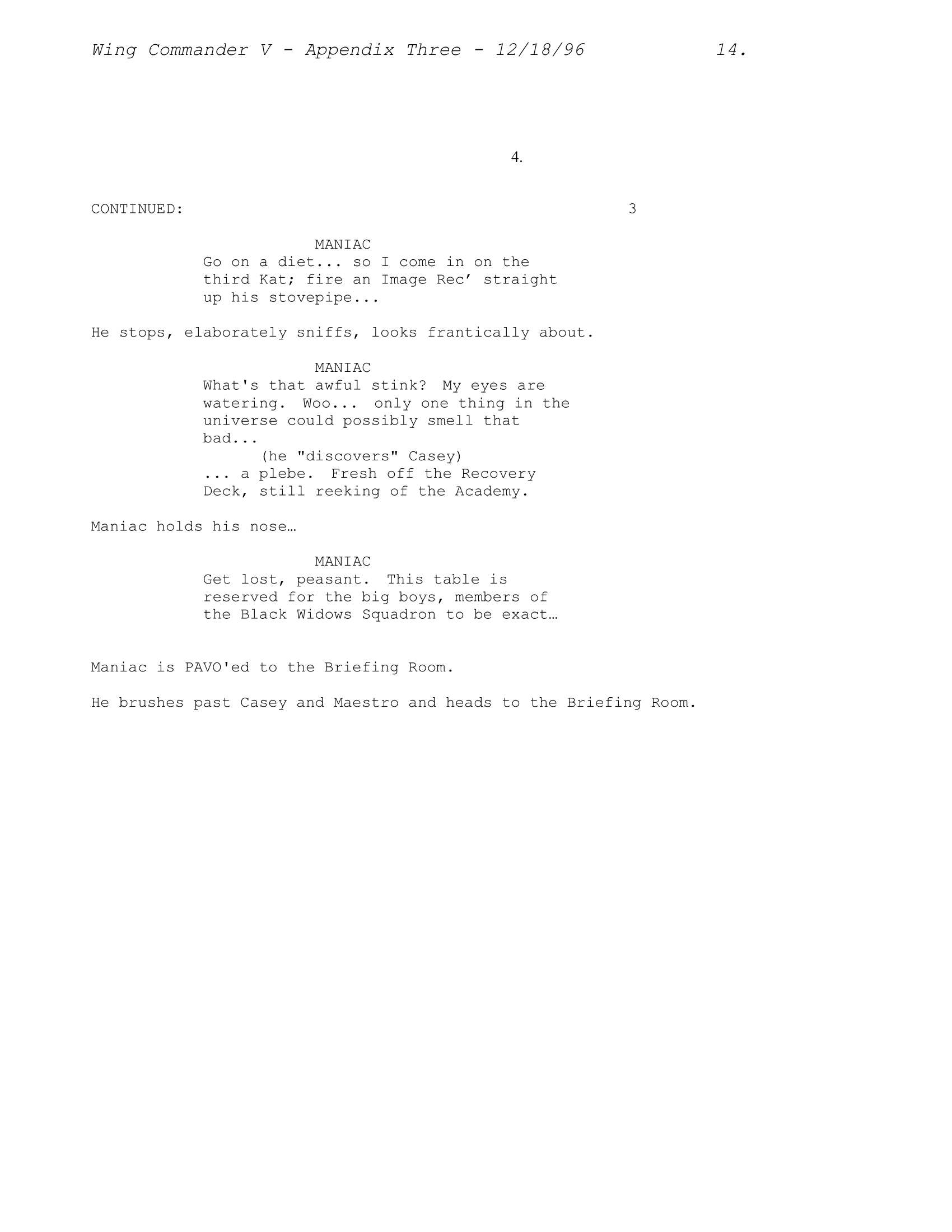 Wing Commander V - Appendix Three - 12/18/96 14.

4.

CONTINUED: 3

MANIAC

Go on a diet... so I come in on the third Kat; fire an Image Rec' straight up his stovepipe...

He stops, elaborately sniffs, looks frantically about.

MANIAC

What's that awful stink? My eyes are watering. Woo... only one thing in the universe could possibly smell that bad...

(he "discovers" Casey)

... a plebe. Fresh off the Recovery Deck, still reeking of the Academy.

Maniac holds his nose…

MANIAC

Get lost, peasant. This table is reserved for the big boys, members of the Black Widows Squadron to be exact…

Maniac is PAVO'ed to the Briefing Room.

He brushes past Casey and Maestro and heads to the Briefing Room.